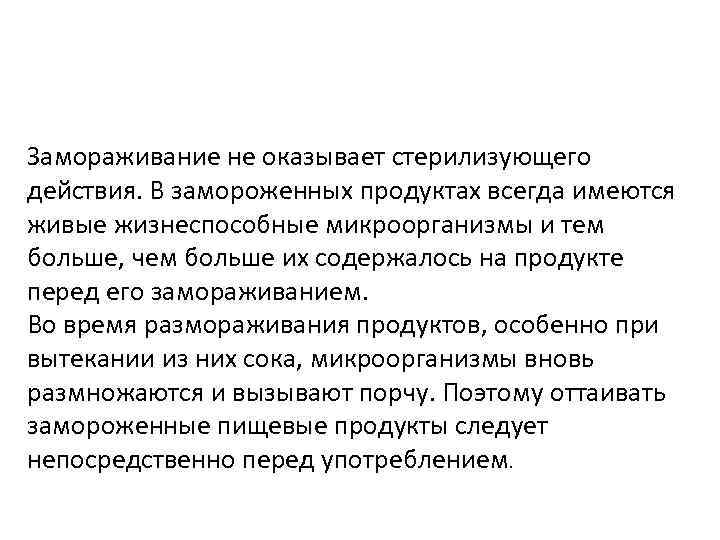 Замораживание не оказывает стерилизующего действия. В замороженных продуктах всегда имеются живые жизнеспособные микроорганизмы и тем больше, чем больше их содержалось на продукте перед его замораживанием.
Во время размораживания продуктов, особенно при вытекании из них сока, микроорганизмы вновь размножаются и вызывают порчу. Поэтому оттаивать замороженные пищевые продукты следует непосредственно перед употреблением.